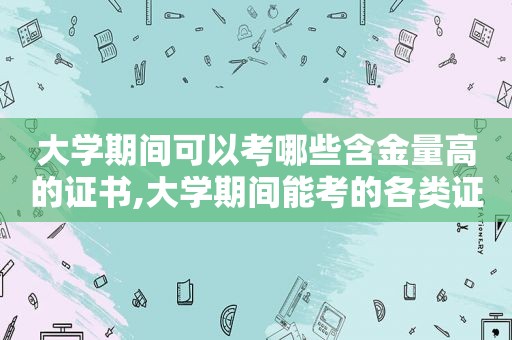 大学期间可以考哪些含金量高的证书,大学期间能考的各类证

STATIONERY